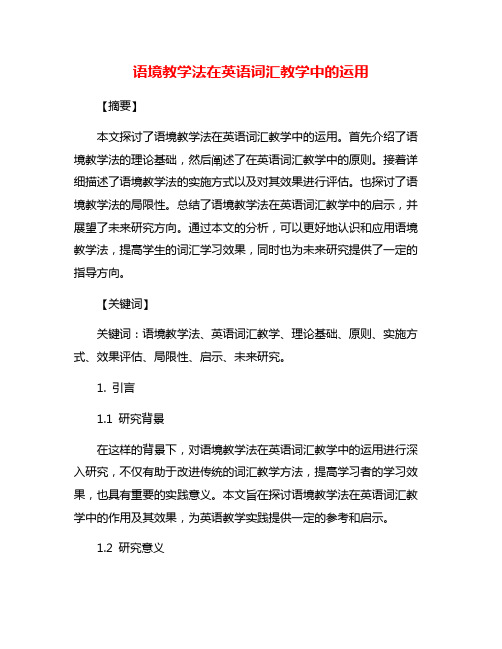 语境教学法在英语词汇教学中的运用

【摘要】

本文探讨了语境教学法在英语词汇教学中的运用。首先介绍了语境教学法的理论基础，然后阐述了在英语词汇教学中的原则。接着详细描述了语境教学法的实施方式以及对其效果进行评估。也探讨了语境教学法的局限性。总结了语境教学法在英语词汇教学中的启示，并展望了未来研究方向。通过本文的分析，可以更好地认识和应用语境教学法，提高学生的词汇学习效果，同时也为未来研究提供了一定的指导方向。

【关键词】

关键词：语境教学法、英语词汇教学、理论基础、原则、实施方式、效果评估、局限性、启示、未来研究。

1. 引言

1.1 研究背景

在这样的背景下，对语境教学法在英语词汇教学中的运用进行深入研究，不仅有助于改进传统的词汇教学方法，提高学习者的学习效果，也具有重要的实践意义。本文旨在探讨语境教学法在英语词汇教学中的作用及其效果，为英语教学实践提供一定的参考和启示。

1.2 研究意义